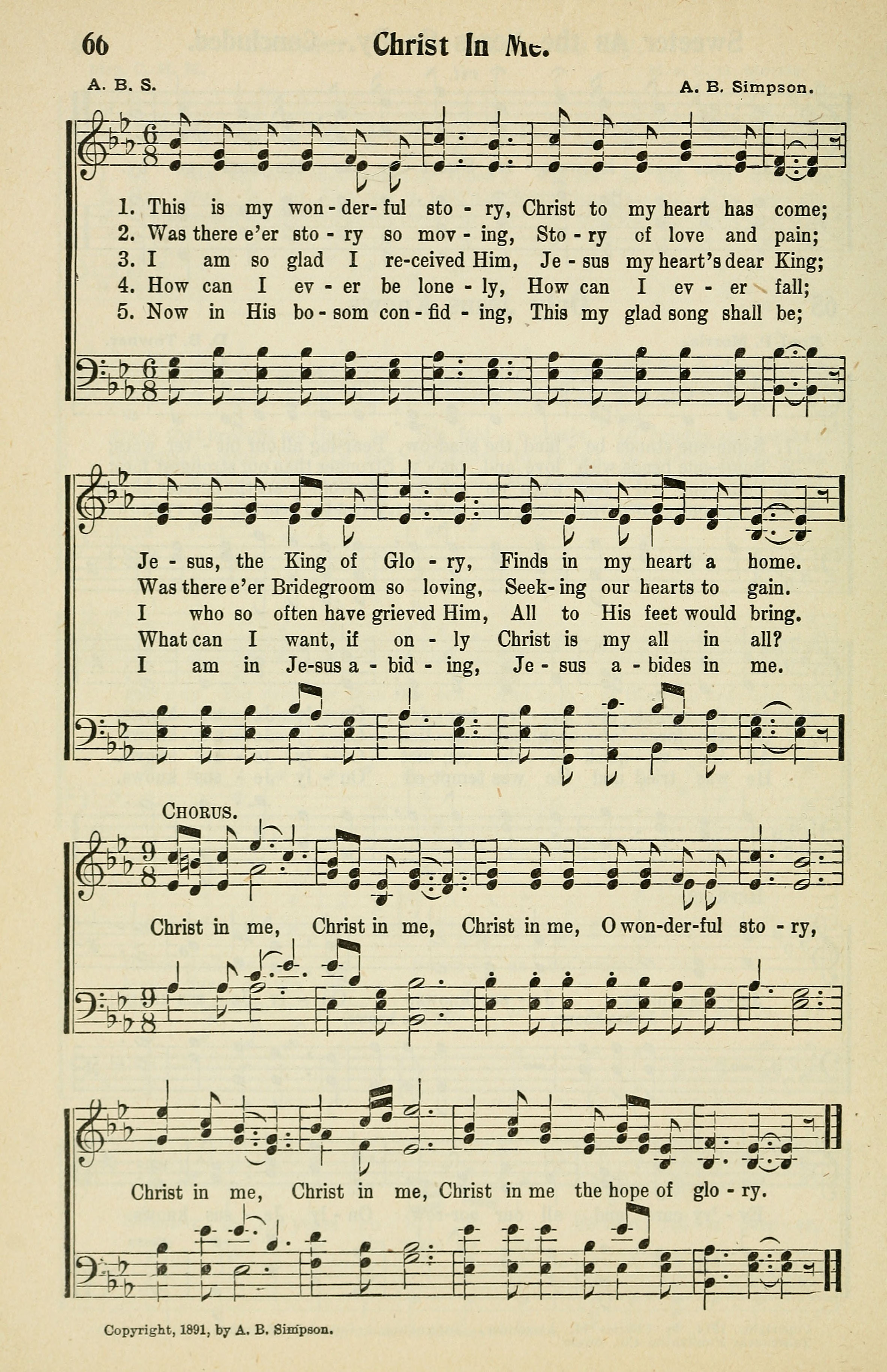 66 Christ In Me.

A. B. S. A. B. Simpson.

1. This is my won-der-ful sto-ry, Christ to my heart has come;
2. Was there e'er sto-ry so mov-ing, Sto-ry of love and pain;
3. I am so glad I re-ceived Him, Je-sus my heart's dear King;
4. How can I ev-er be lone-ly, How can I ev-er fall;
5. Now in His bo-som con-fid-ing, This my glad song shall be;

Je-sus, the King of Glo-ry, Finds in my heart a home.
Was there e'er Bridegroom so loving, Seek-ing our hearts to gain.
I who so often have grieved Him, All to His feet would bring.
What can I want, if on-ly Christ is my all in all?
I am in Je-sus a-bid-ing, Je-sus a-bides in me.

CHORUS.

Christ in me, Christ in me, Christ in me, O won-der-ful sto-ry,

Christ in me, Christ in me, Christ in me the hope of glo-ry.

Copyright, 1891, by A. B. Simpson.